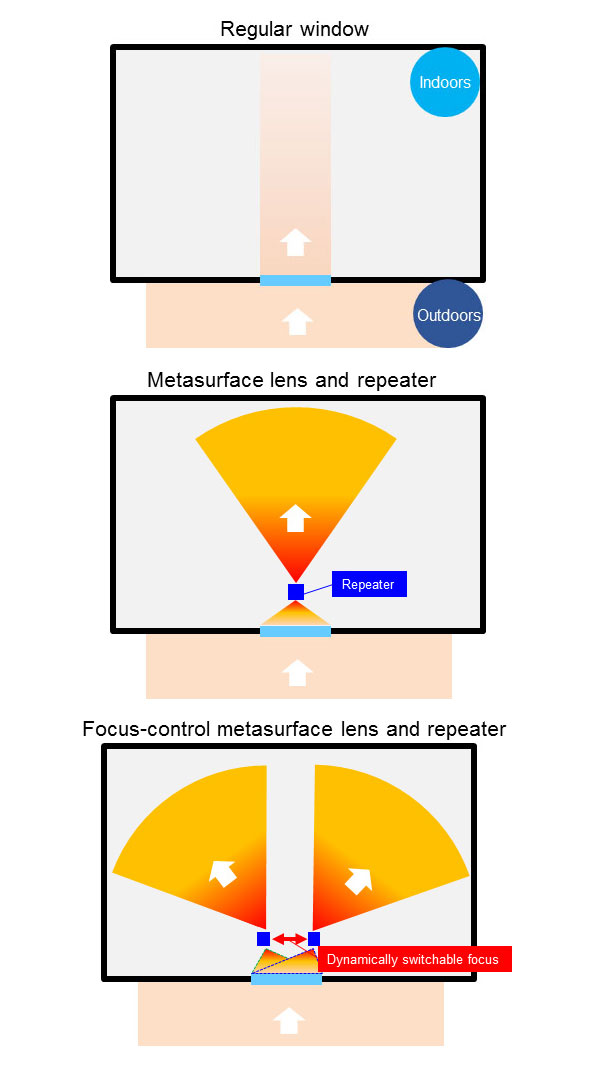 Regular window

Indoors

Outdoors

Metasurface lens and repeater

Repeater

Focus-control metasurface lens and repeater

Dynamically switchable focus